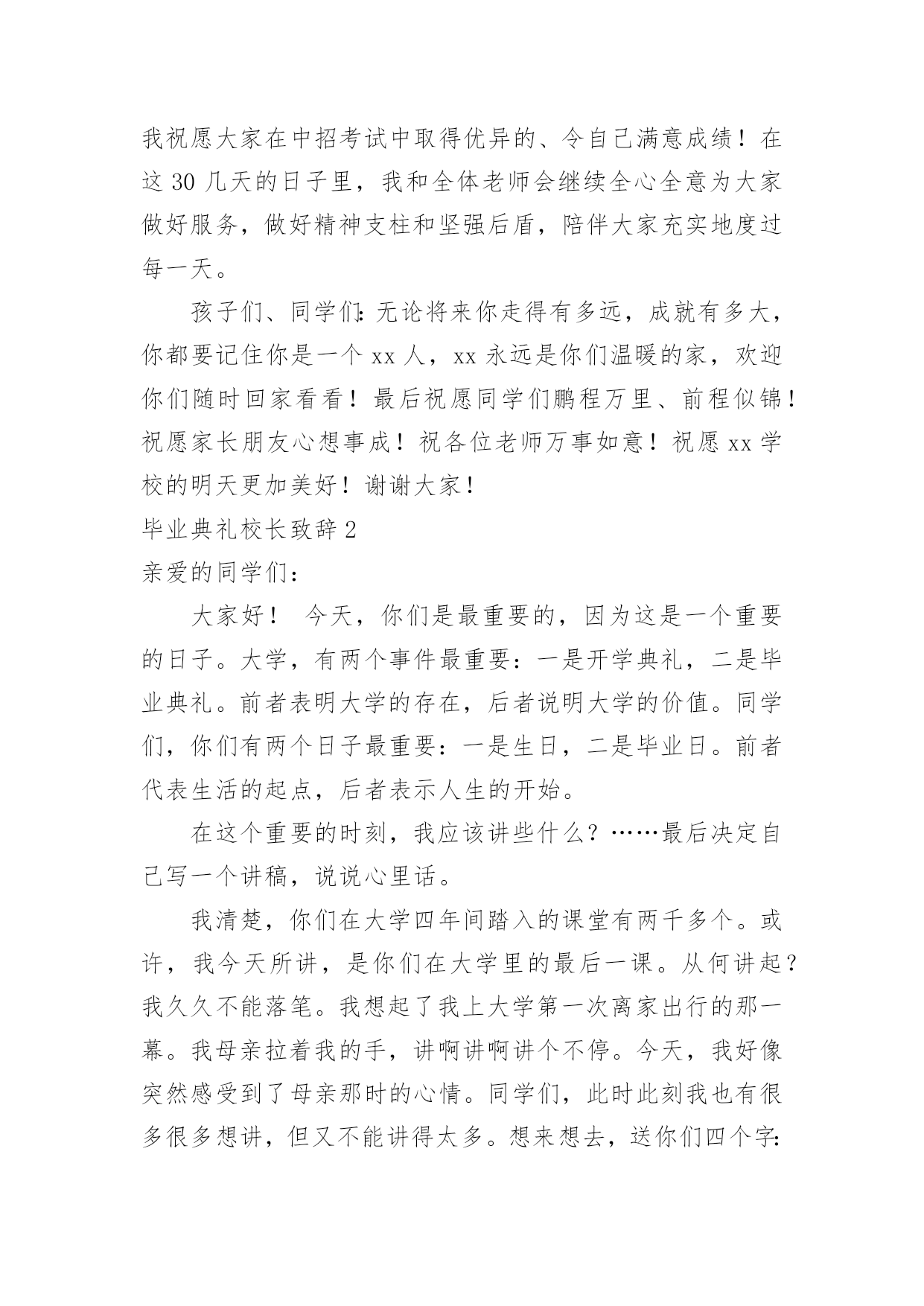 我祝愿大家在中招考试中取得优异的、令自己满意成绩！在这 30 几天的日子里，我和全体老师会继续全心全意为大家做好服务，做好精神支柱和坚强后盾，陪伴大家充实地度过每一天。

孩子们、同学们:无论将来你走得有多远，成就有多大，你都要记住你是一个 xx 人，xx 永远是你们温暖的家，欢迎你们随时回家看看！最后祝愿同学们鹏程万里、前程似锦！祝愿家长朋友心想事成！祝各位老师万事如意！祝愿 xx 学校的明天更加美好！谢谢大家！

毕业典礼校长致辞 2

亲爱的同学们：

大家好！ 今天，你们是最重要的，因为这是一个重要的日子。大学，有两个事件最重要：一是开学典礼，二是毕业典礼。前者表明大学的存在，后者说明大学的价值。同学们，你们有两个日子最重要：一是生日，二是毕业日。前者代表生活的起点，后者表示人生的开始。

在这个重要的时刻，我应该讲些什么？……最后决定自己写一个讲稿，说说心里话。

我清楚，你们在大学四年间踏入的课堂有两千多个。或许，我今天所讲，是你们在大学里的最后一课。从何讲起？我久久不能落笔。我想起了我上大学第一次离家出行的那一幕。我母亲拉着我的手，讲啊讲啊讲个不停。今天，我好像突然感受到了母亲那时的心情。同学们，此时此刻我也有很多很多想讲，但又不能讲得太多。想来想去，送你们四个字: